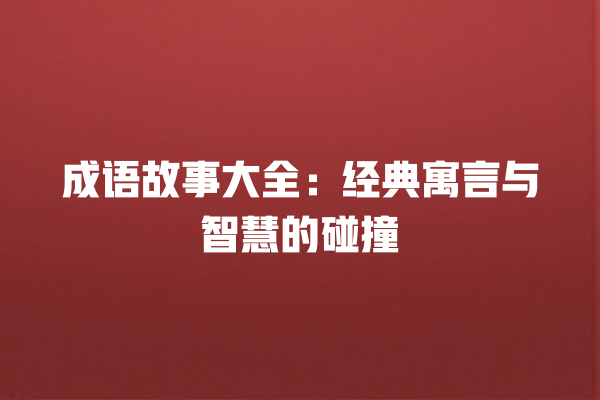 成语故事大全：经典寓言与智慧的碰撞